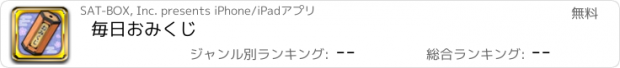 SAT-BOX, Inc. presents iPhone/iPadアプリ

無料

毎日おみくじ

ジャンル別ランキング: --

総合ランキング: --